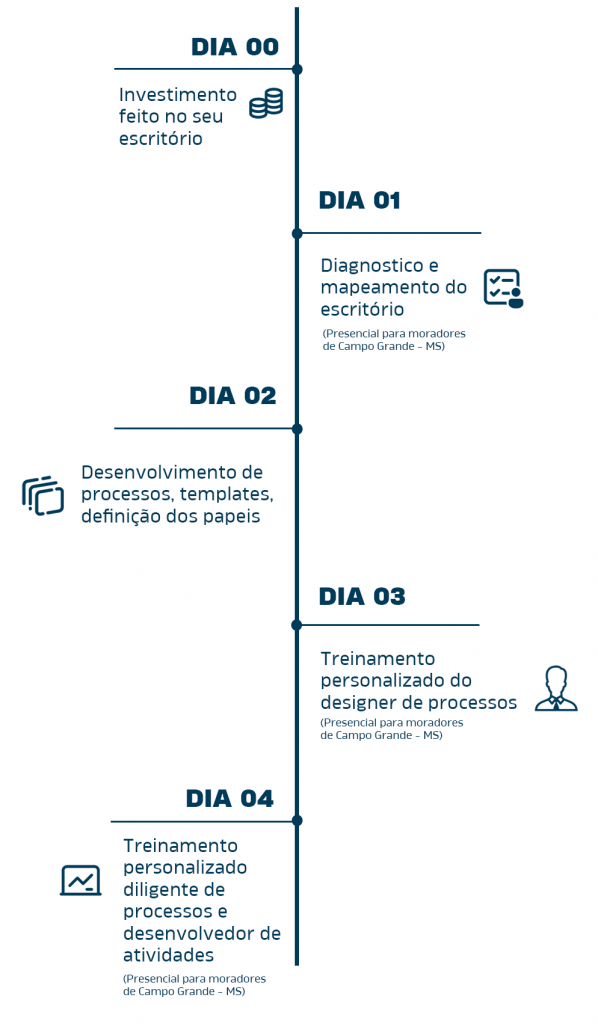 DIA 00

Investimento feito no seu escritório

DIA 01

Diagnostico e mapeamento do escritório

(Presencial para moradores de Campo Grande - MS)

DIA 02

Desenvolvimento de processos, templates, definição dos papeis

DIA 03

Treinamento personalizado do designer de processos

(Presencial para moradores de Campo Grande - MS)

DIA 04

Treinamento personalizado diligente de processos e desenvolvedor de atividades

(Presencial para moradores de Campo Grande - MS)